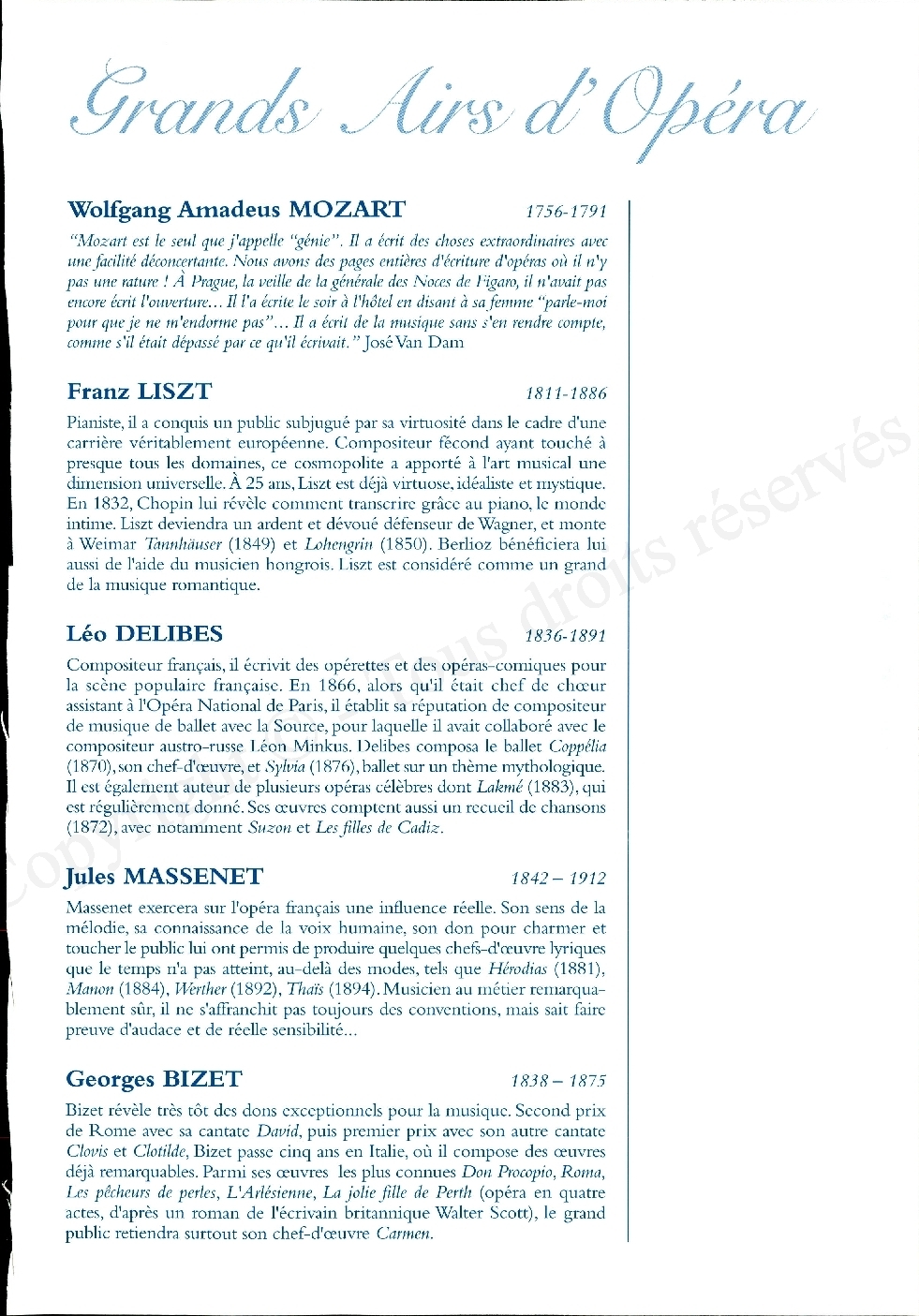 Grands Airs d'Opéra

Wolfgang Amadeus MOZART 1756-1791

"Mozart est le seul que j'appelle "génie". Il a écrit des choses extraordinaires avec une facilité déconcertante. Nous avons des pages entières d'écriture d'opéras où il n'y pas une rature ! À Prague, la veille de la générale des Noces de Figaro, il n'avait pas encore écrit l'ouverture... Il l'a écrite le soir à l'hôtel en disant à sa femme "parle-moi pour que je ne m'endorme pas"... Il a écrit de la musique sans s'en rendre compte, comme s'il était dépassé par ce qu'il écrivait." José Van Dam

Franz LISZT 1811-1886

Pianiste, il a conquis un public subjugué par sa virtuosité dans le cadre d'une carrière véritablement européenne. Compositeur fécond ayant touché à presque tous les domaines, ce cosmopolite a apporté à l'art musical une dimension universelle. À 25 ans, Liszt est déjà virtuose, idéaliste et mystique. En 1832, Chopin lui révèle comment transcrire grâce au piano, le monde intime. Liszt deviendra un ardent et dévoué défenseur de Wagner, et monte à Weimar Tannhäuser (1849) et Lohengrin (1850). Berlioz bénéficiera lui aussi de l'aide du musicien hongrois. Liszt est considéré comme un grand de la musique romantique.

Léo DELIBES 1836-1891

Compositeur français, il écrivit des opérettes et des opéras-comiques pour la scène populaire française. En 1866, alors qu'il était chef de chœur assistant à l'Opéra National de Paris, il établit sa réputation de compositeur de musique de ballet avec la Source, pour laquelle il avait collaboré avec le compositeur austro-russe Léon Minkus. Delibes composa le ballet Coppélia (1870), son chef-d'œuvre, et Sylvia (1876), ballet sur un thème mythologique. Il est également auteur de plusieurs opéras célèbres dont Lakmé (1883), qui est régulièrement donné. Ses œuvres comptent aussi un recueil de chansons (1872), avec notamment Suzon et Les filles de Cadiz.

Jules MASSENET 1842 – 1912

Massenet exercera sur l'opéra français une influence réelle. Son sens de la mélodie, sa connaissance de la voix humaine, son don pour charmer et toucher le public lui ont permis de produire quelques chefs-d'œuvre lyriques que le temps n'a pas atteint, au-delà des modes, tels que Hérodias (1881), Manon (1884), Werther (1892), Thaïs (1894). Musicien au métier remarquablement sûr, il ne s'affranchit pas toujours des conventions, mais sait faire preuve d'audace et de réelle sensibilité...

Georges BIZET 1838 – 1875

Bizet révèle très tôt des dons exceptionnels pour la musique. Second prix de Rome avec sa cantate David, puis premier prix avec son autre cantate Clovis et Clotilde, Bizet passe cinq ans en Italie, où il compose des œuvres déjà remarquables. Parmi ses œuvres les plus connues Don Procopio, Roma, Les pêcheurs de perles, L'Arlésienne, La jolie fille de Perth (opéra en quatre actes, d'après un roman de l'écrivain britannique Walter Scott), le grand public retiendra surtout son chef-d'œuvre Carmen.

Copyright Tous droits réservés